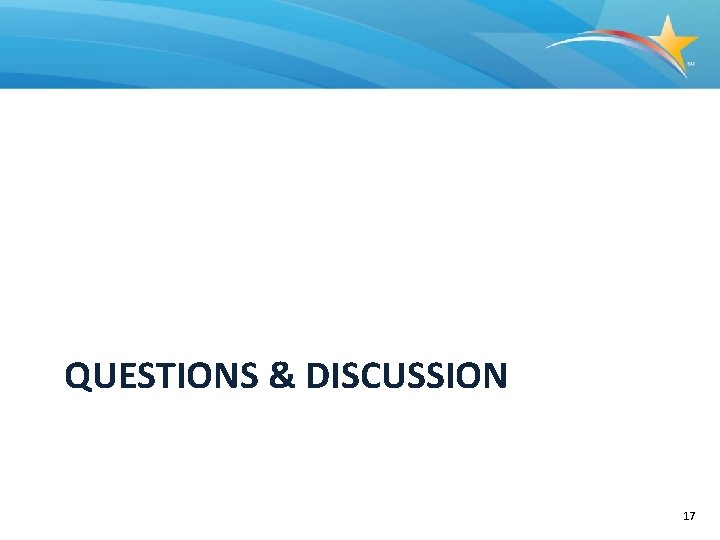 SM

QUESTIONS & DISCUSSION

17